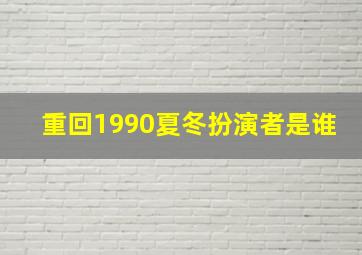 重回1990夏冬扮演者是谁